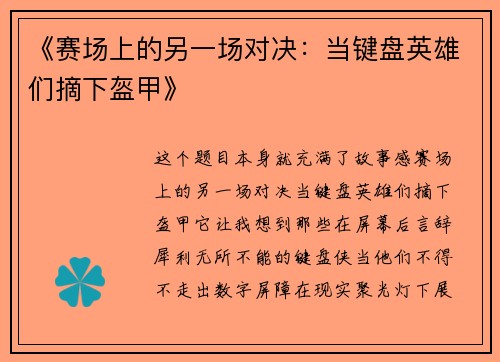 《赛场上的另一场对决：当键盘英雄们摘下盔甲》

这个题目本身就充满了故事感赛场上的另一场对决当键盘英雄们摘下盔甲它让我想到那些在屏幕后言辞犀利无所不能的键盘侠当他们不得不走出数字屏障在现实聚光灯下展